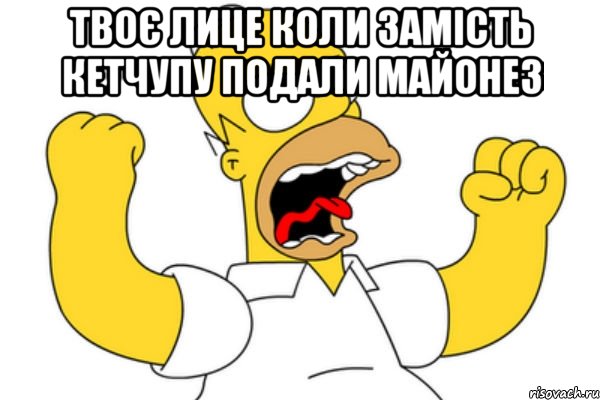 ТВОЄ ЛИЦЕ КОЛИ ЗАМІСТЬ КЕТЧУПУ ПОДАЛИ МАЙОНЕЗ

risovach.ru